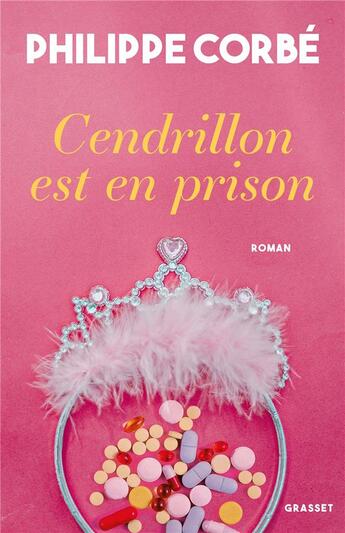 PHILIPPE CORBÉ

Cendrillon est en prison

ROMAN

GRASSET